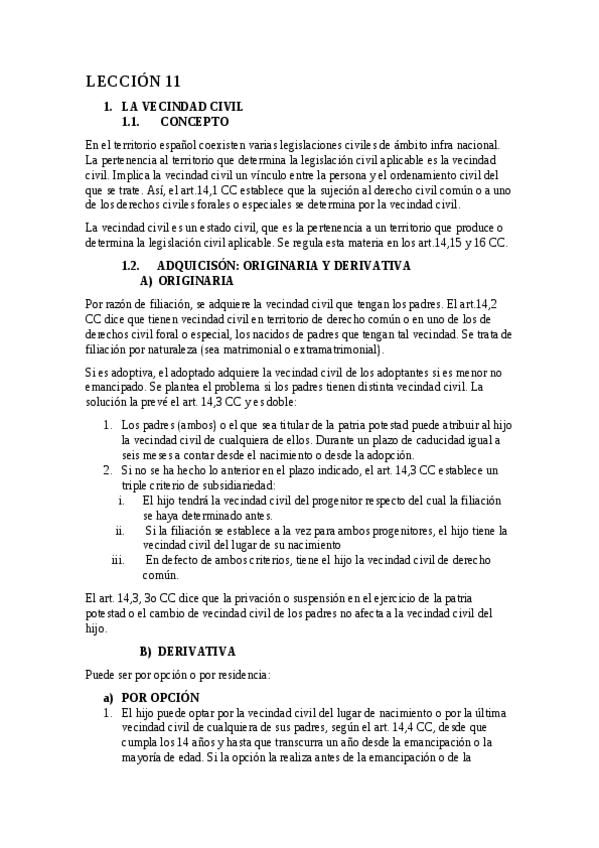 LECCIÓN 11

1. LA VECINDAD CIVIL
1.1. CONCEPTO

En el territorio español coexisten varias legislaciones civiles de ámbito infra nacional. La pertenencia al territorio que determina la legislación civil aplicable es la vecindad civil. Implica la vecindad civil un vínculo entre la persona y el ordenamiento civil del que se trate. Así, el art.14,1 CC establece que la sujeción al derecho civil común o a uno de los derechos civiles forales o especiales se determina por la vecindad civil.

La vecindad civil es un estado civil, que es la pertenencia a un territorio que produce o determina la legislación civil aplicable. Se regula esta materia en los art.14,15 y 16 CC.

1.2. ADQUICISÓN: ORIGINARIA Y DERIVATIVA
A) ORIGINARIA

Por razón de filiación, se adquiere la vecindad civil que tengan los padres. El art.14,2 CC dice que tienen vecindad civil en territorio de derecho común o en uno de los de derechos civil foral o especial, los nacidos de padres que tengan tal vecindad. Se trata de filiación por naturaleza (sea matrimonial o extramatrimonial).

Si es adoptiva, el adoptado adquiere la vecindad civil de los adoptantes si es menor no emancipado. Se plantea el problema si los padres tienen distinta vecindad civil. La solución la prevé el art. 14,3 CC y es doble:

1. Los padres (ambos) o el que sea titular de la patria potestad puede atribuir al hijo la vecindad civil de cualquiera de ellos. Durante un plazo de caducidad igual a seis meses a contar desde el nacimiento o desde la adopción.
2. Si no se ha hecho lo anterior en el plazo indicado, el art. 14,3 CC establece un triple criterio de subsidiariedad:
i. El hijo tendrá la vecindad civil del progenitor respecto del cual la filiación se haya determinado antes.
ii. Si la filiación se establece a la vez para ambos progenitores, el hijo tiene la vecindad civil del lugar de su nacimiento
iii. En defecto de ambos criterios, tiene el hijo la vecindad civil de derecho común.

El art. 14,3, 3o CC dice que la privación o suspensión en el ejercicio de la patria potestad o el cambio de vecindad civil de los padres no afecta a la vecindad civil del hijo.

B) DERIVATIVA

Puede ser por opción o por residencia:

a) POR OPCIÓN
1. El hijo puede optar por la vecindad civil del lugar de nacimiento o por la última vecindad civil de cualquiera de sus padres, según el art. 14,4 CC, desde que cumpla los 14 años y hasta que transcurra un año desde la emancipación o la mayoría de edad. Si la opción la realiza antes de la emancipación o de la